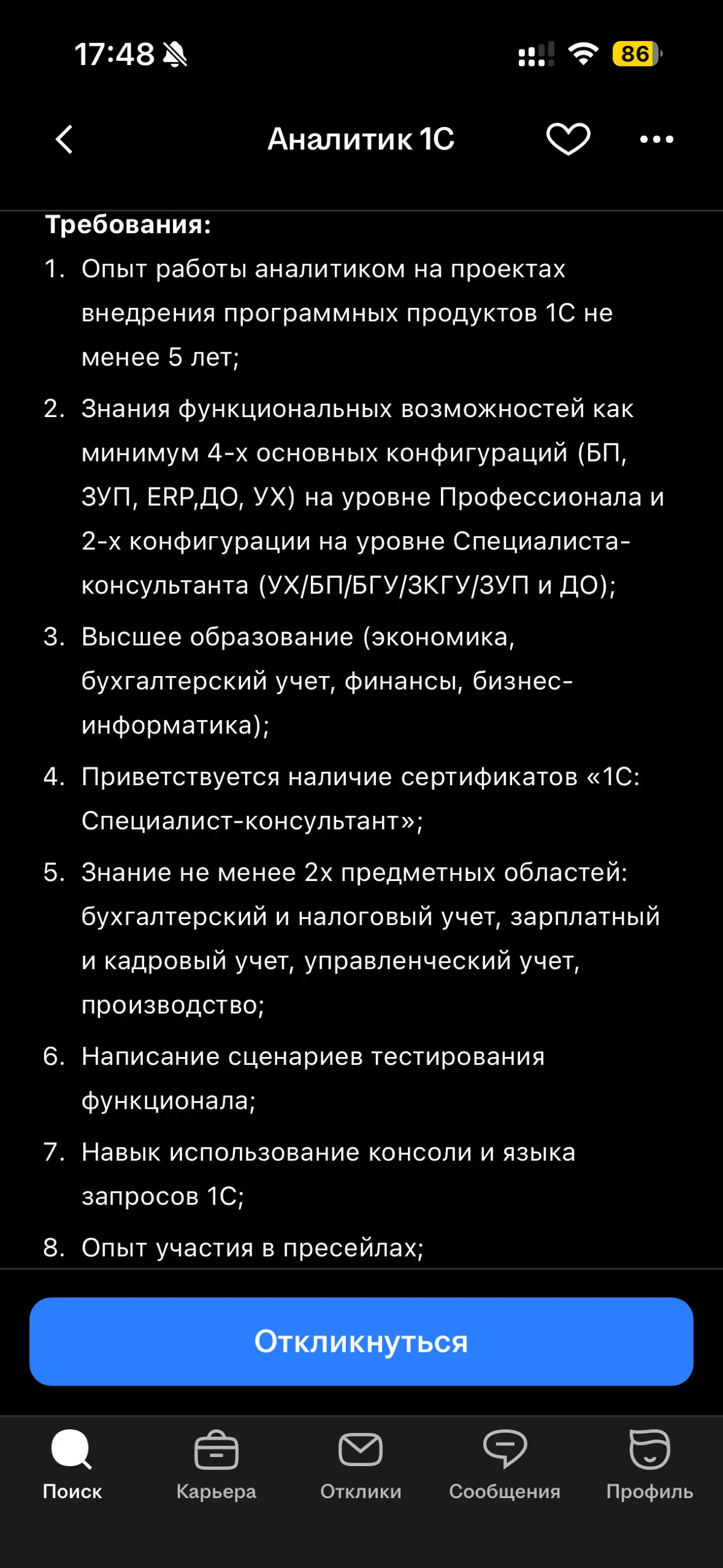 17:48

86

Аналитик 1С

Требования:

1. Опыт работы аналитиком на проектах внедрения программных продуктов 1С не менее 5 лет;

2. Знания функциональных возможностей как минимум 4-х основных конфигураций (БП, ЗУП, ERP,ДО, УХ) на уровне Профессионала и 2-х конфигурации на уровне Специалиста-консультанта (УХ/БП/БГУ/ЗКГУ/ЗУП и ДО);

3. Высшее образование (экономика, бухгалтерский учет, финансы, бизнес-информатика);

4. Приветствуется наличие сертификатов «1С: Специалист-консультант»;

5. Знание не менее 2х предметных областей: бухгалтерский и налоговый учет, зарплатный и кадровый учет, управленческий учет, производство;

6. Написание сценариев тестирования функционала;

7. Навык использование консоли и языка запросов 1С;

8. Опыт участия в пресейлах;

Откликнуться

Поиск
Карьера
Отклики
Сообщения
Профиль